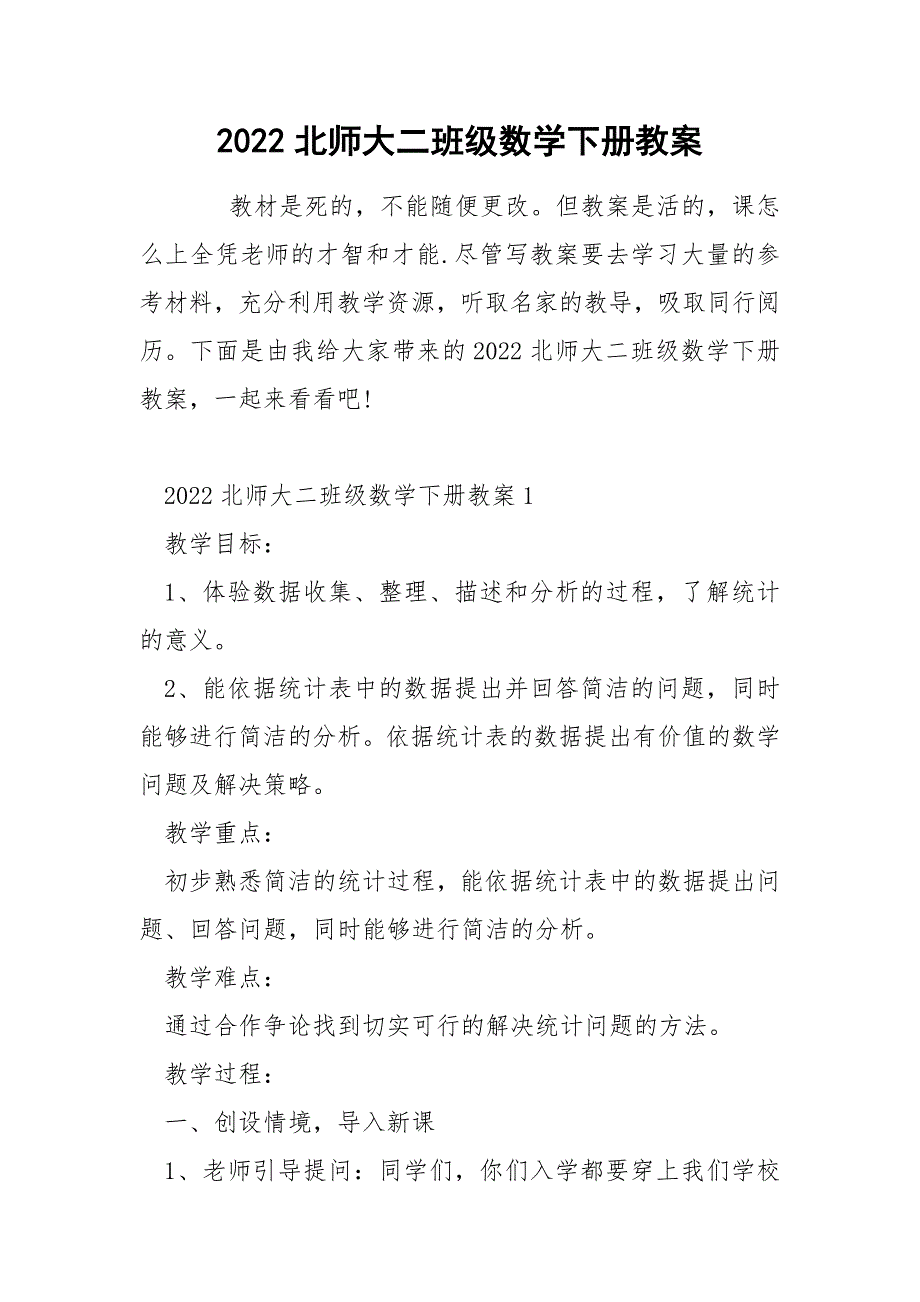 2022 北师大二班级数学下册教案

教材是死的，不能随便更改。但教案是活的，课怎么上全凭老师的才智和才能.尽管写教案要去学习大量的参考材料，充分利用教学资源，听取名家的教导，吸取同行阅历。下面是由我给大家带来的 2022 北师大二班级数学下册教案，一起来看看吧!

2022 北师大二班级数学下册教案 1

教学目标：

1、体验数据收集、整理、描述和分析的过程，了解统计的意义。

2、能依据统计表中的数据提出并回答简洁的问题，同时能够进行简洁的分析。依据统计表的数据提出有价值的数学问题及解决策略。

教学重点：

初步熟悉简洁的统计过程，能依据统计表中的数据提出问题、回答问题，同时能够进行简洁的分析。

教学难点：

通过合作争论找到切实可行的解决统计问题的方法。

教学过程：

一、创设情境，导入新课

1、老师引导提问：同学们，你们入学都要穿上我们学校